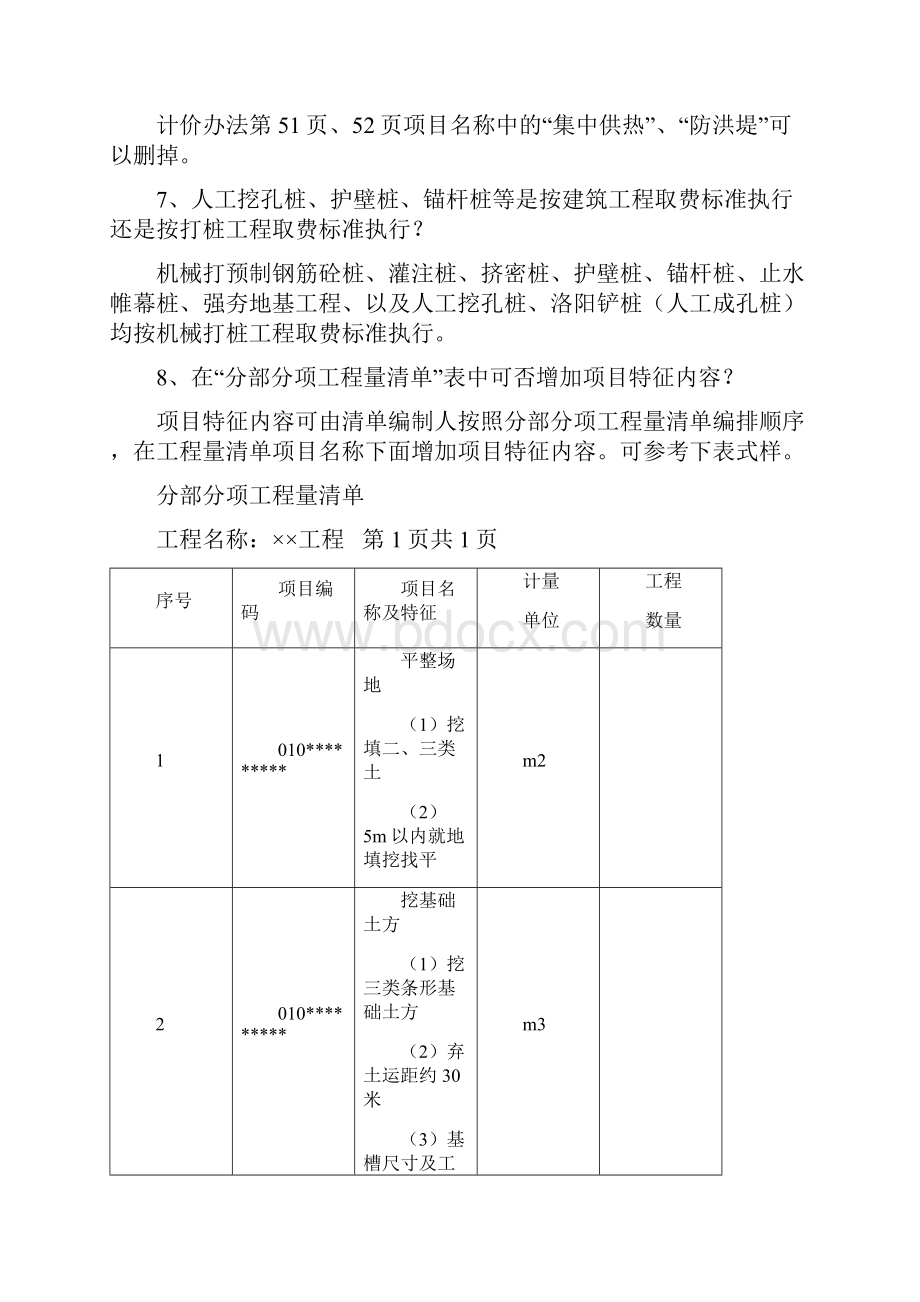 计价办法第 51 页、52 页项目名称中的“集中供热”、“防洪堤”可以删掉。

7、人工挖孔桩、护壁桩、锚杆桩等是按建筑工程取费标准执行还是按打桩工程取费标准执行？

机械打预制钢筋砼桩、灌注桩、挤密桩、护壁桩、锚杆桩、止水帷幕桩、强夯地基工程、以及人工挖孔桩、洛阳铲桩（人工成孔桩）均按机械打桩工程取费标准执行。

8、在“分部分项工程量清单”表中可否增加项目特征内容？

项目特征内容可由清单编制人按照分部分项工程量清单编排顺序，在工程量清单项目名称下面增加项目特征内容。可参考下表式样。

分部分项工程量清单

工程名称：××工程 第 1 页共 1 页

| 序号 | 项目编码 | 项目名称及特征 | 计量单位 | 工程数量 |
|---|---|---|---|---|
| 1 | 010********* | 平整场地 (1）挖填二、三类土 (2）5m 以内就地填挖找平 | m2 | |
| 2 | 010********* | 挖基础土方 (1）挖三类条形基础土方 (2）弃土运距约 30 米 (3）基槽尺寸及工 | m3 | |

www.bdocx.com